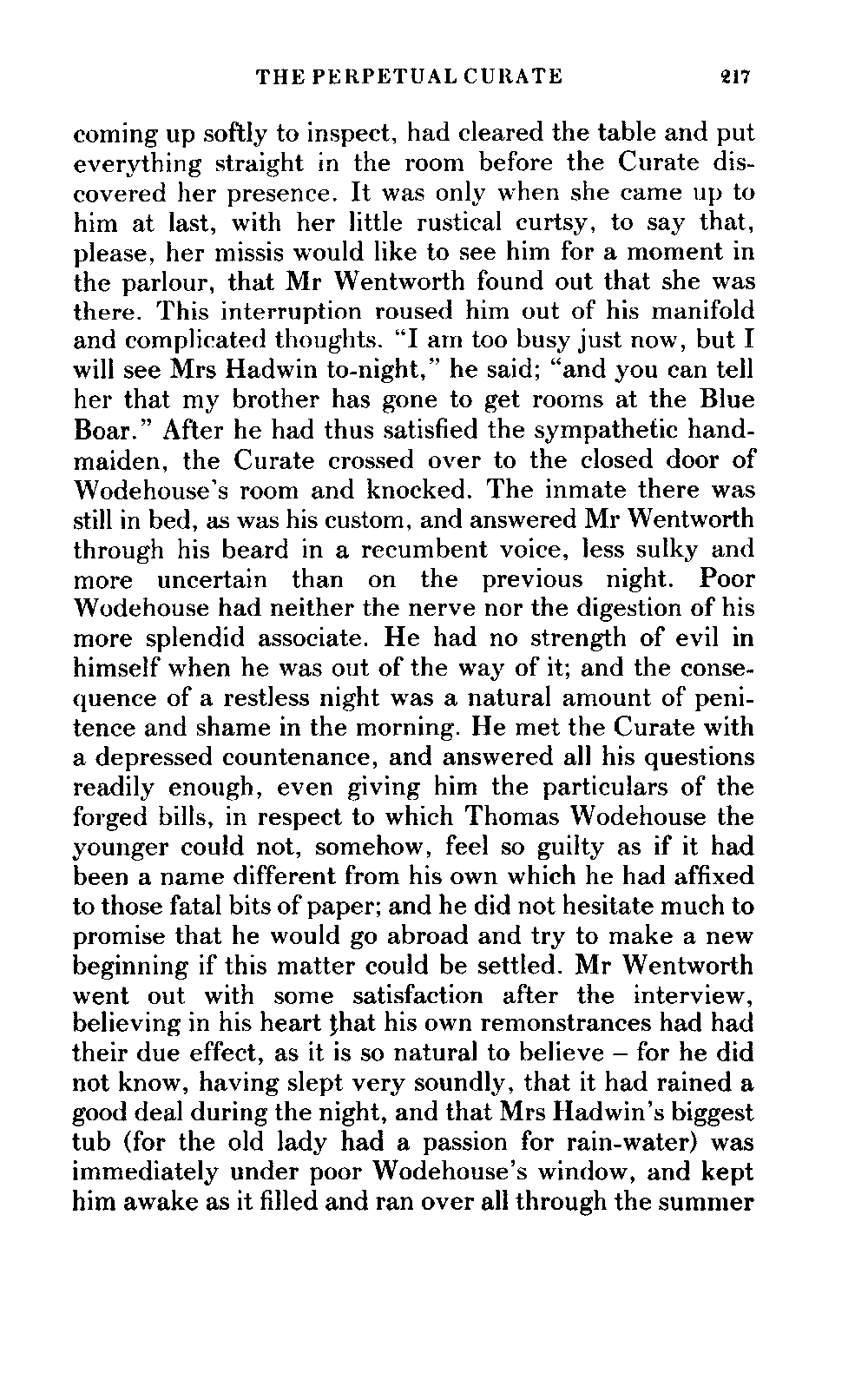 THE PERPETUAL CURATE 217

coming up softly to inspect, had cleared the table and put everything straight in the room before the Curate discovered her presence. It was only when she came up to him at last, with her little rustical curtsy, to say that, please, her missis would like to see him for a moment in the parlour, that Mr Wentworth found out that she was there. This interruption roused him out of his manifold and complicated thoughts. "I am too busy just now, but I will see Mrs Hadwin to-night," he said; "and you can tell her that my brother has gone to get rooms at the Blue Boar." After he had thus satisfied the sympathetic handmaiden, the Curate crossed over to the closed door of Wodehouse's room and knocked. The inmate there was still in bed, as was his custom, and answered Mr Wentworth through his beard in a recumbent voice, less sulky and more uncertain than on the previous night. Poor Wodehouse had neither the nerve nor the digestion of his more splendid associate. He had no strength of evil in himself when he was out of the way of it; and the consequence of a restless night was a natural amount of penitence and shame in the morning. He met the Curate with a depressed countenance, and answered all his questions readily enough, even giving him the particulars of the forged bills, in respect to which Thomas Wodehouse the younger could not, somehow, feel so guilty as if it had been a name different from his own which he had affixed to those fatal bits of paper; and he did not hesitate much to promise that he would go abroad and try to make a new beginning if this matter could be settled. Mr Wentworth went out with some satisfaction after the interview, believing in his heart that his own remonstrances had had their due effect, as it is so natural to believe – for he did not know, having slept very soundly, that it had rained a good deal during the night, and that Mrs Hadwin's biggest tub (for the old lady had a passion for rain-water) was immediately under poor Wodehouse's window, and kept him awake as it filled and ran over all through the summer